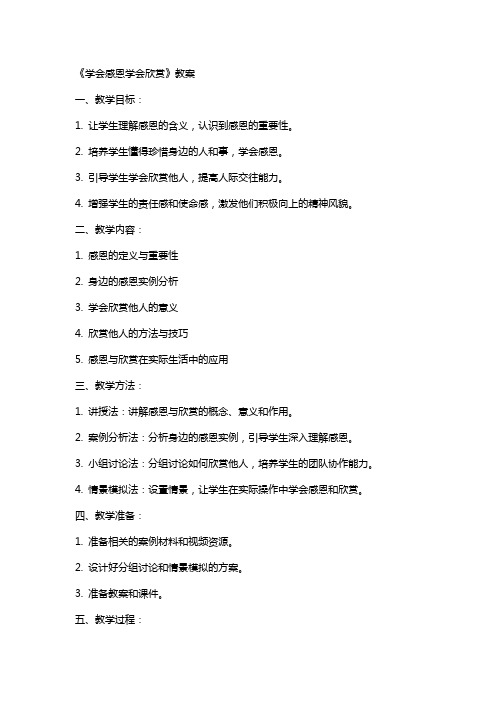 《学会感恩学会欣赏》教案

一、教学目标：

1. 让学生理解感恩的含义，认识到感恩的重要性。

2. 培养学生懂得珍惜身边的人和事，学会感恩。

3. 引导学生学会欣赏他人，提高人际交往能力。

4. 增强学生的责任感和使命感，激发他们积极向上的精神风貌。

二、教学内容：

1. 感恩的定义与重要性

2. 身边的感恩实例分析

3. 学会欣赏他人的意义

4. 欣赏他人的方法与技巧

5. 感恩与欣赏在实际生活中的应用

三、教学方法：

1. 讲授法：讲解感恩与欣赏的概念、意义和作用。

2. 案例分析法：分析身边的感恩实例，引导学生深入理解感恩。

3. 小组讨论法：分组讨论如何欣赏他人，培养学生的团队协作能力。

4. 情景模拟法：设置情景，让学生在实际操作中学会感恩和欣赏。

四、教学准备：

1. 准备相关的案例材料和视频资源。

2. 设计好分组讨论和情景模拟的方案。

3. 准备教案和课件。

五、教学过程：